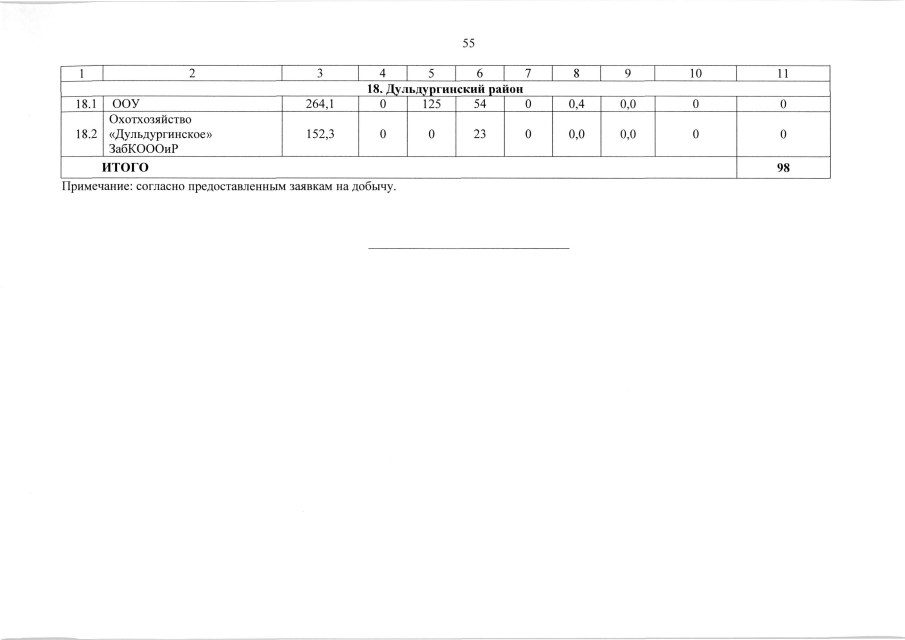 55

| 1 | 2 | 3 | 4 | 5 | 6 | 7 | 8 | 9 | 10 | 11 |
|---|---|---|---|---|---|---|---|---|---|---|
| 18. Дульдургинский район | | | | | | | | | | |
| 18.1 | ООУ | 264,1 | 0 | 125 | 54 | 0 | 0,4 | 0,0 | 0 | 0 |
| 18.2 | Охотхозяйство «Дульдургинское» ЗабКОООиР | 152,3 | 0 | 0 | 23 | 0 | 0,0 | 0,0 | 0 | 0 |
| ИТОГО | | | | | | | | | | 98 |

Примечание: согласно предоставленным заявкам на добычу.